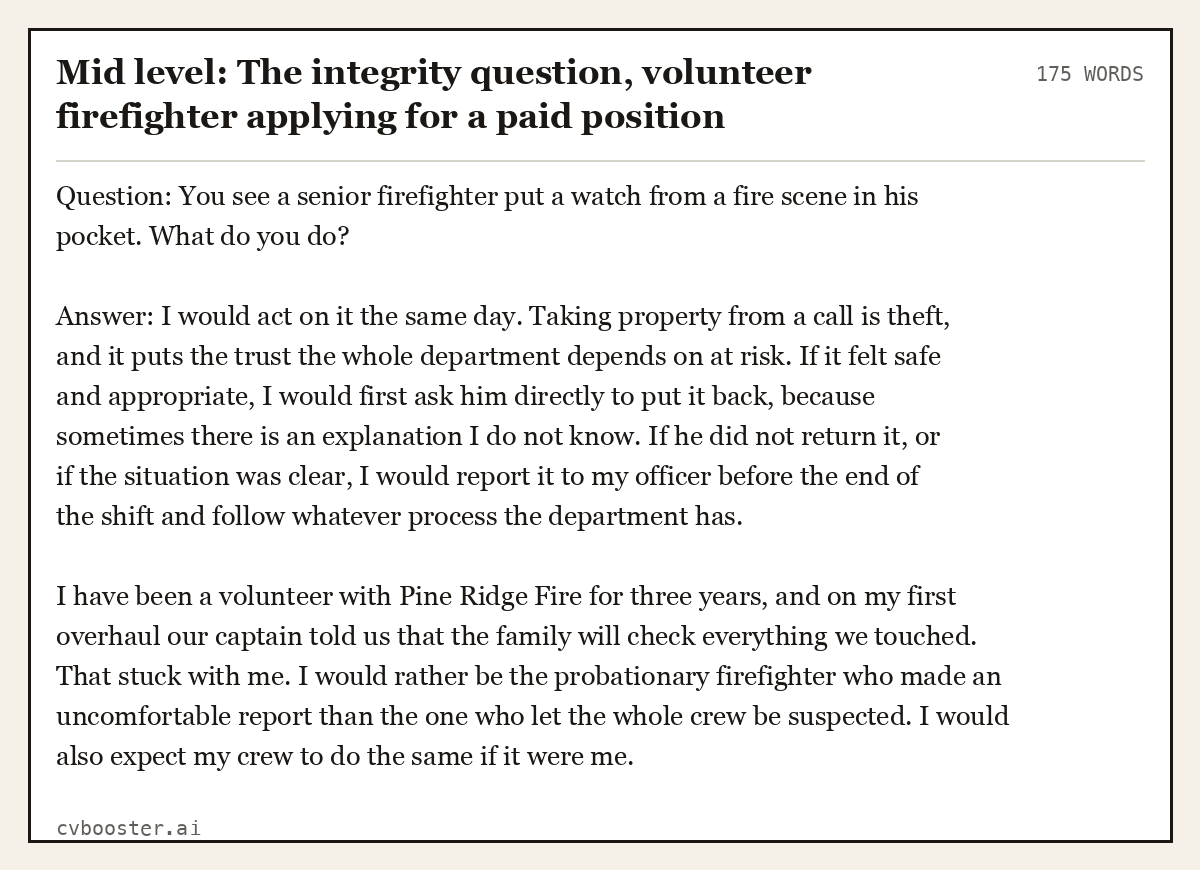 Mid level: The integrity question, volunteer firefighter applying for a paid position

175 WORDS

Question: You see a senior firefighter put a watch from a fire scene in his pocket. What do you do?

Answer: I would act on it the same day. Taking property from a call is theft, and it puts the trust the whole department depends on at risk. If it felt safe and appropriate, I would first ask him directly to put it back, because sometimes there is an explanation I do not know. If he did not return it, or if the situation was clear, I would report it to my officer before the end of the shift and follow whatever process the department has.

I have been a volunteer with Pine Ridge Fire for three years, and on my first overhaul our captain told us that the family will check everything we touched. That stuck with me. I would rather be the probationary firefighter who made an uncomfortable report than the one who let the whole crew be suspected. I would also expect my crew to do the same if it were me.

cvbooster.ai